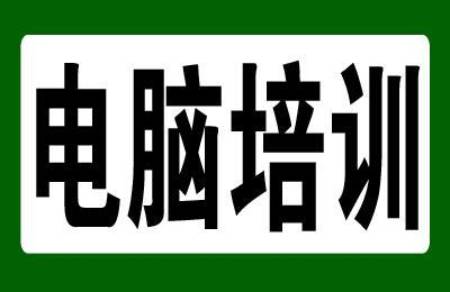 电脑培训